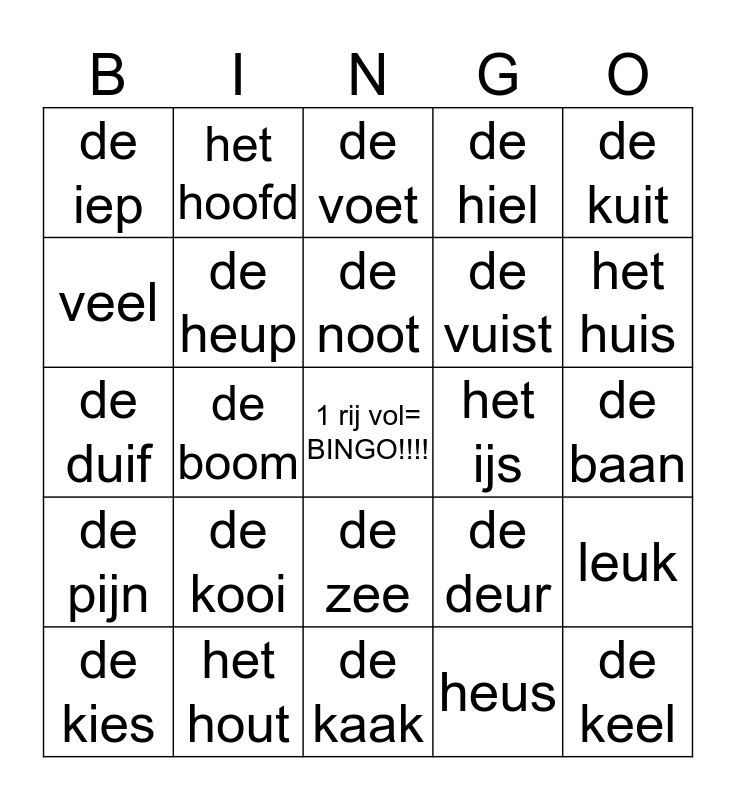 | B | I | N | G | O |
|---|---|---|---|---|
| de iep | het hoofd | de voet | de hiel | de kuit |
| veel | de heup | de noot | de vuist | het huis |
| de duif | de boom | 1 rij vol= BINGO!!!! | het ijs | de baan |
| de pijn | de kooi | de zee | de deur | leuk |
| de kies | het hout | de kaak | heus | de keel |